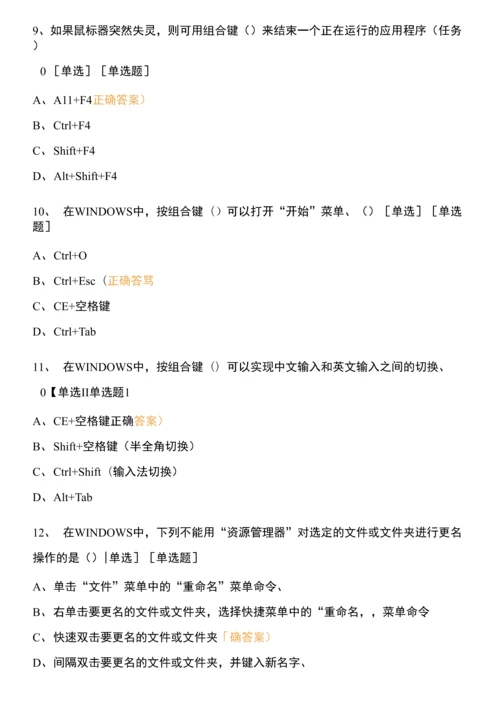 9、如果鼠标器突然失灵，则可用组合键（）来结束一个正在运行的应用程序（任务）

0［单选］［单选题］

A、A11+F4正确答案）

B、Ctrl+F4

C、Shift+F4

D、Alt+Shift+F4

10、 在WINDOWS中，按组合键（）可以打开“开始”菜单、（）［单选］［单选题］

A、Ctrl+O

B、Ctrl+Esc（正确答骂

C、CE+空格键

D、Ctrl+Tab

11、 在WINDOWS中，按组合键（）可以实现中文输入和英文输入之间的切换、

0【单选II单选题1

A、CE+空格键正确答案）

B、Shift+空格键（半全角切换）

C、Ctrl+Shift（输入法切换）

D、Alt+Tab

12、 在WINDOWS中，下列不能用“资源管理器”对选定的文件或文件夹进行更名操作的是（）|单选］［单选题］

A、单击“文件”菜单中的“重命名”菜单命令、

B、右单击要更名的文件或文件夹，选择快捷菜单中的“重命名，，菜单命令

C、快速双击要更名的文件或文件夹「确答案）

D、间隔双击要更名的文件或文件夹，并键入新名字、